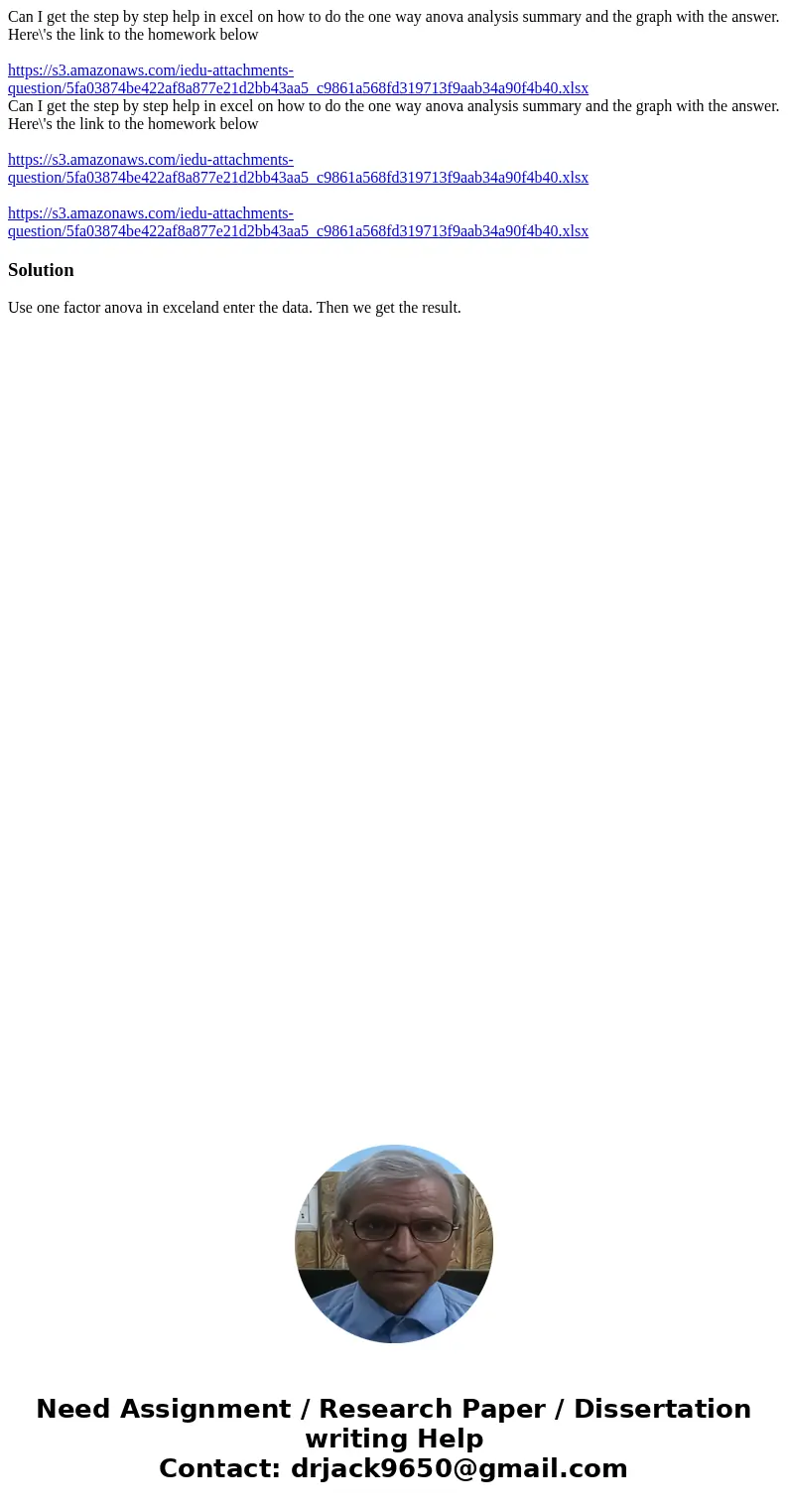 Can I get the step by step help in excel on how to do the one way anova analysis summary and the graph with the answer. Here\'s the link to the homework below

https://s3.amazonaws.com/iedu-attachments-question/5fa03874be422af8a877e21d2bb43aa5_c9861a568fd319713f9aab34a90f4b40.xlsx
Can I get the step by step help in excel on how to do the one way anova analysis summary and the graph with the answer. Here\'s the link to the homework below

https://s3.amazonaws.com/iedu-attachments-question/5fa03874be422af8a877e21d2bb43aa5_c9861a568fd319713f9aab34a90f4b40.xlsx

https://s3.amazonaws.com/iedu-attachments-question/5fa03874be422af8a877e21d2bb43aa5_c9861a568fd319713f9aab34a90f4b40.xlsx

Solution

Use one factor anova in exceland enter the data. Then we get the result.

Need Assignment / Research Paper / Dissertation writing Help
Contact: drjack9650@gmail.com